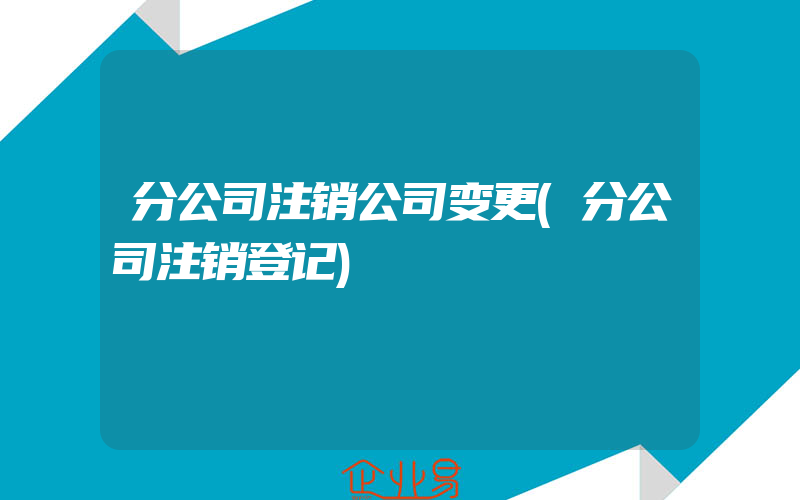 分公司注销公司变更(分公司注销登记)

企业易